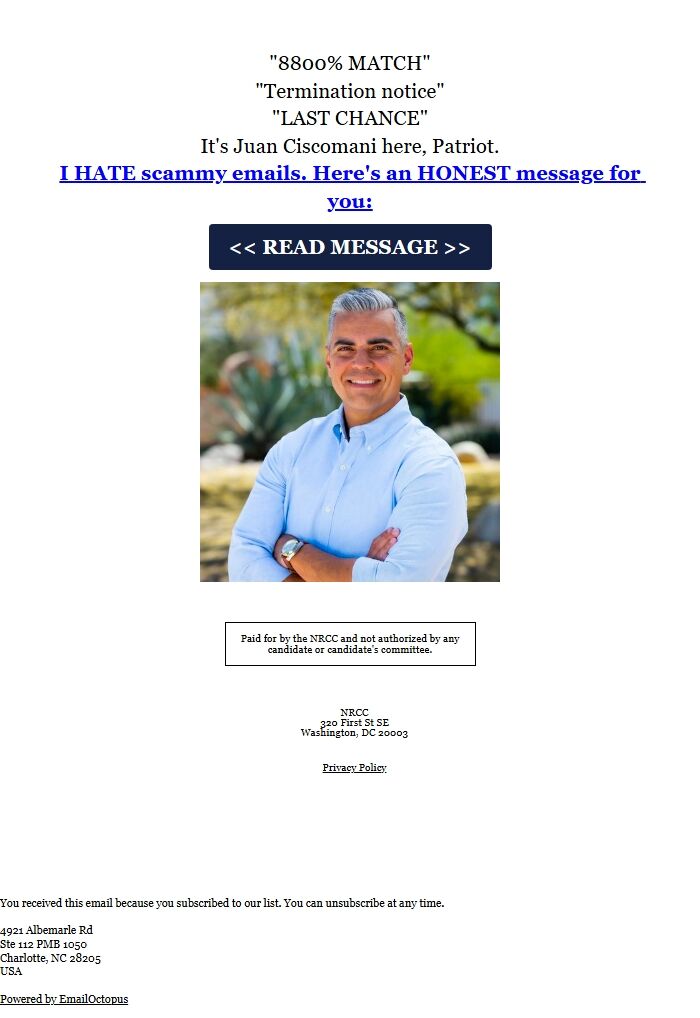 "8800% MATCH"
"Termination notice"
"LAST CHANCE"
It's Juan Ciscomani here, Patriot.
I HATE scammy emails. Here's an HONEST message for you:

<< READ MESSAGE >>

Paid for by the NRCC and not authorized by any candidate or candidate's committee.

NRCC
320 First St SE
Washington, DC 20003

Privacy Policy

You received this email because you subscribed to our list. You can unsubscribe at any time.

4921 Albemarle Rd
Ste 112 PMB 1050
Charlotte, NC 28205
USA

Powered by EmailOctopus